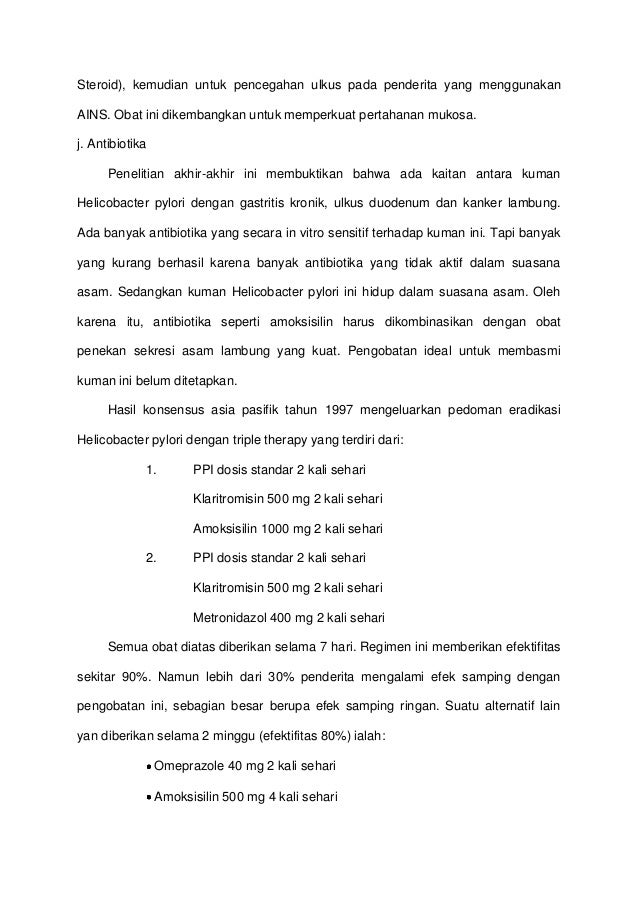 Steroid), kemudian untuk pencegahan ulkus pada penderita yang menggunakan AINS. Obat ini dikembangkan untuk memperkuat pertahanan mukosa.

j. Antibiotika

Penelitian akhir-akhir ini membuktikan bahwa ada kaitan antara kuman Helicobacter pylori dengan gastritis kronik, ulkus duodenum dan kanker lambung. Ada banyak antibiotika yang secara in vitro sensitif terhadap kuman ini. Tapi banyak yang kurang berhasil karena banyak antibiotika yang tidak aktif dalam suasana asam. Sedangkan kuman Helicobacter pylori ini hidup dalam suasana asam. Oleh karena itu, antibiotika seperti amoksisilin harus dikombinasikan dengan obat penekan sekresi asam lambung yang kuat. Pengobatan ideal untuk membasmi kuman ini belum ditetapkan.

Hasil konsensus asia pasifik tahun 1997 mengeluarkan pedoman eradikasi Helicobacter pylori dengan triple therapy yang terdiri dari:

1. PPI dosis standar 2 kali sehari
Klaritromisin 500 mg 2 kali sehari
Amoksisilin 1000 mg 2 kali sehari

2. PPI dosis standar 2 kali sehari
Klaritromisin 500 mg 2 kali sehari
Metronidazol 400 mg 2 kali sehari

Semua obat diatas diberikan selama 7 hari. Regimen ini memberikan efektifitas sekitar 90%. Namun lebih dari 30% penderita mengalami efek samping dengan pengobatan ini, sebagian besar berupa efek samping ringan. Suatu alternatif lain yan diberikan selama 2 minggu (efektifitas 80%) ialah:

• Omeprazole 40 mg 2 kali sehari
• Amoksisilin 500 mg 4 kali sehari